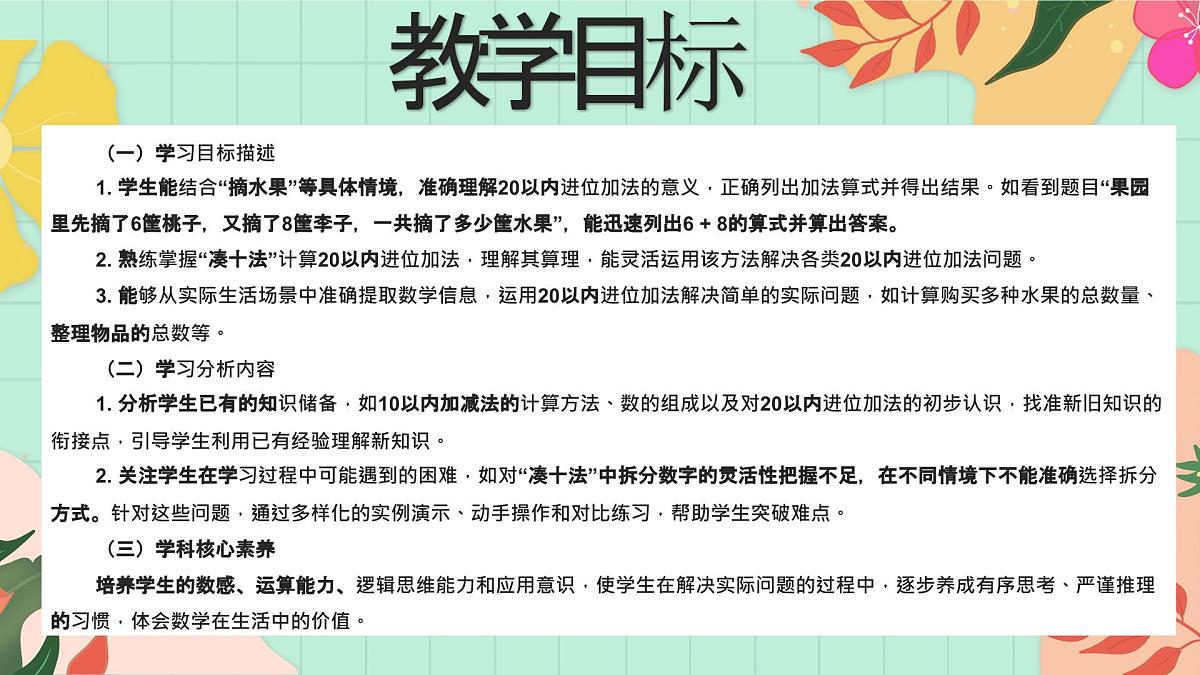 教学目标

（一）学习目标描述

1. 学生能结合“摘水果”等具体情境，准确理解20以内进位加法的意义，正确列出加法算式并得出结果。如看到题目“果园里先摘了6筐桃子，又摘了8筐李子，一共摘了多少筐水果”，能迅速列出6 + 8的算式并算出答案。

2. 熟练掌握“凑十法”计算20以内进位加法，理解其算理，能灵活运用该方法解决各类20以内进位加法问题。

3. 能够从实际生活场景中准确提取数学信息，运用20以内进位加法解决简单的实际问题，如计算购买多种水果的总数量、整理物品的总数等。

（二）学习分析内容

1. 分析学生已有的知识储备，如10以内加减法的计算方法、数的组成以及对20以内进位加法的初步认识，找准新旧知识的衔接点，引导学生利用已有经验理解新知识。

2. 关注学生在学习过程中可能遇到的困难，如对“凑十法”中拆分数字的灵活性把握不足，在不同情境下不能准确选择拆分方式。针对这些问题，通过多样化的实例演示、动手操作和对比练习，帮助学生突破难点。

（三）学科核心素养

培养学生的数感、运算能力、逻辑思维能力和应用意识，使学生在解决实际问题的过程中，逐步养成有序思考、严谨推理的习惯，体会数学在生活中的价值。